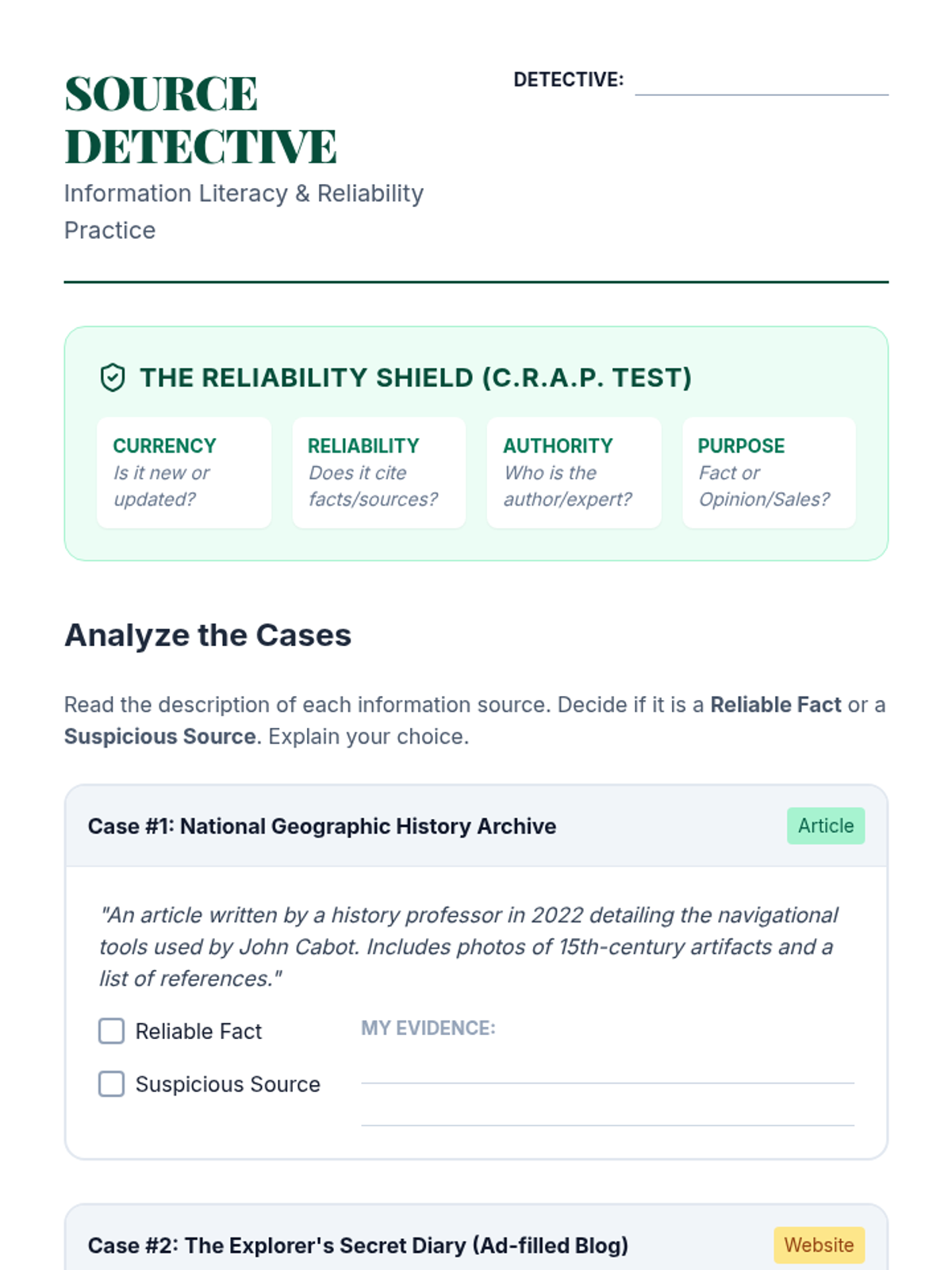 SOURCE DETECTIVE

Information Literacy & Reliability Practice

DETECTIVE: ____

THE RELIABILITY SHIELD (C.R.A.P. TEST)

CURRENCY
Is it new or updated?

RELIABILITY
Does it cite facts/sources?

AUTHORITY
Who is the author/expert?

PURPOSE
Fact or Opinion/Sales?

Analyze the Cases

Read the description of each information source. Decide if it is a Reliable Fact or a Suspicious Source. Explain your choice.

Case #1: National Geographic History Archive

Article

"An article written by a history professor in 2022 detailing the navigational tools used by John Cabot. Includes photos of 15th-century artifacts and a list of references."

☐ Reliable Fact
☐ Suspicious Source

MY EVIDENCE:
____
____

Case #2: The Explorer's Secret Diary (Ad-filled Blog)

Website